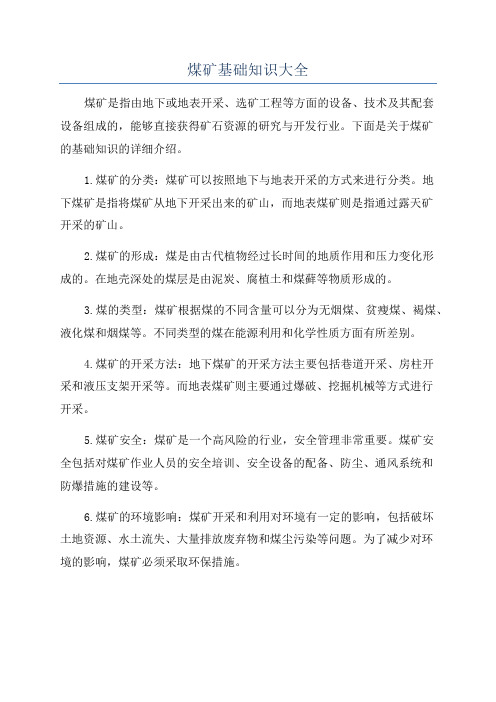 煤矿基础知识大全

煤矿是指由地下或地表开采、选矿工程等方面的设备、技术及其配套设备组成的，能够直接获得矿石资源的研究与开发行业。下面是关于煤矿的基础知识的详细介绍。

1.煤矿的分类：煤矿可以按照地下与地表开采的方式来进行分类。地下煤矿是指将煤矿从地下开采出来的矿山，而地表煤矿则是指通过露天矿开采的矿山。

2.煤矿的形成：煤是由古代植物经过长时间的地质作用和压力变化形成的。在地壳深处的煤层是由泥炭、腐植土和煤藓等物质形成的。

3.煤的类型：煤矿根据煤的不同含量可以分为无烟煤、贫瘦煤、褐煤、液化煤和烟煤等。不同类型的煤在能源利用和化学性质方面有所差别。

4.煤矿的开采方法：地下煤矿的开采方法主要包括巷道开采、房柱开采和液压支架开采等。而地表煤矿则主要通过爆破、挖掘机械等方式进行开采。

5.煤矿安全：煤矿是一个高风险的行业，安全管理非常重要。煤矿安全包括对煤矿作业人员的安全培训、安全设备的配备、防尘、通风系统和防爆措施的建设等。

6.煤矿的环境影响：煤矿开采和利用对环境有一定的影响，包括破坏土地资源、水土流失、大量排放废弃物和煤尘污染等问题。为了减少对环境的影响，煤矿必须采取环保措施。